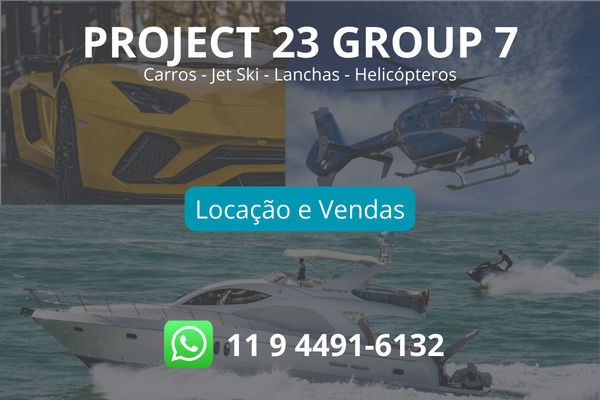 PROJECT 23 GROUP 7
Carros - Jet Ski - Lanchas - Helicópteros

Locação e Vendas

11 9 4491-6132